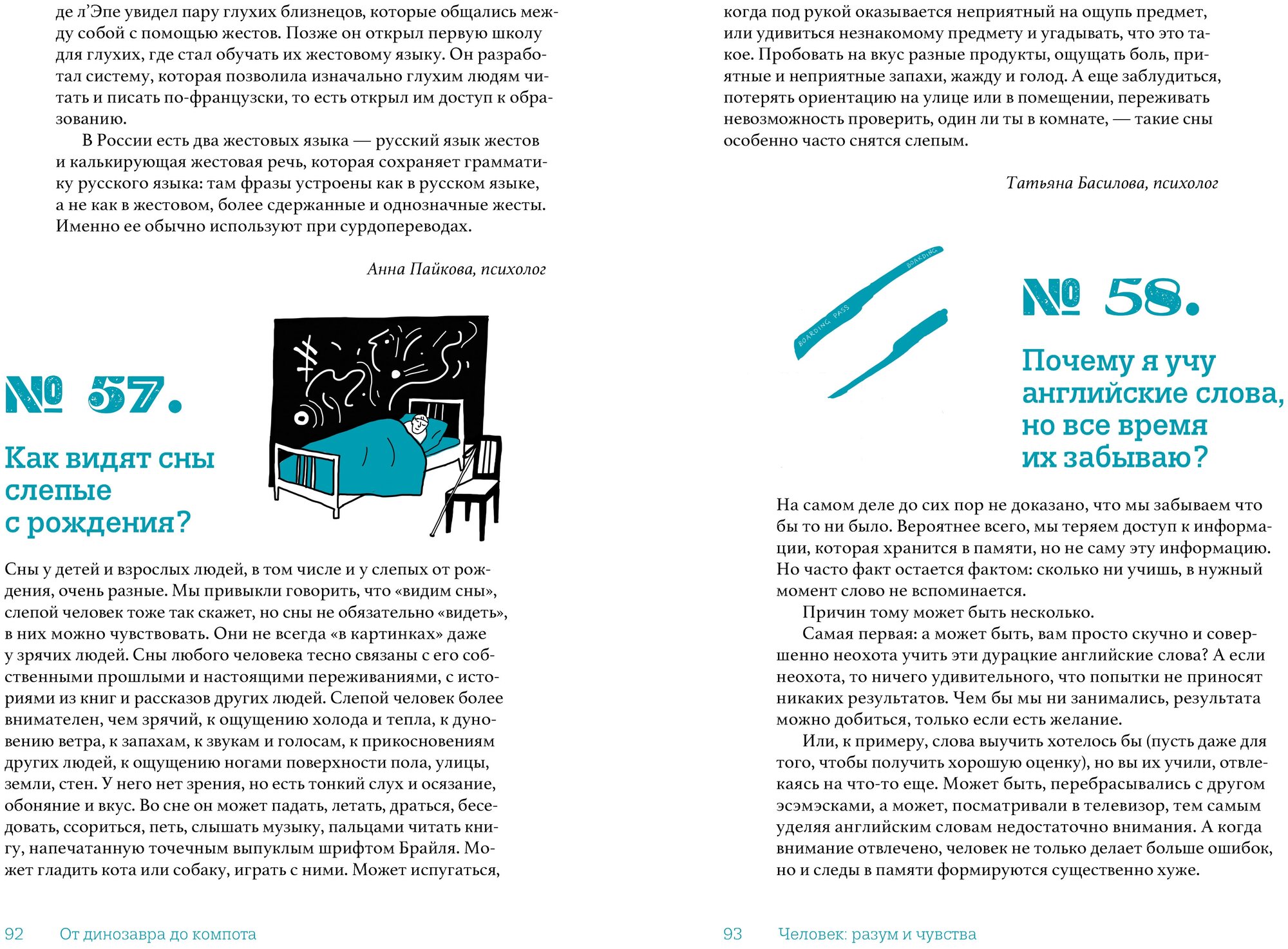 де л'Эпе увидел пару глухих близнецов, которые общались между собой с помощью жестов. Позже он открыл первую школу для глухих, где стал обучать их жестовому языку. Он разработал систему, которая позволила изначально глухим людям читать и писать по-французски, то есть открыл им доступ к образованию.

В России есть два жестовых языка — русский язык жестов и калькирующая жестовая речь, которая сохраняет грамматику русского языка: там фразы устроены как в русском языке, а не как в жестовом, более сдержанные и однозначные жесты. Именно ее обычно используют при сурдопереводах.

Анна Пайкова, психолог

№ 57.

Как видят сны слепые с рождения?

Сны у детей и взрослых людей, в том числе и у слепых от рождения, очень разные. Мы привыкли говорить, что «видим сны», слепой человек тоже так скажет, но сны не обязательно «видеть», в них можно чувствовать. Они не всегда «в картинках» даже у зрячих людей. Сны любого человека тесно связаны с его собственными прошлыми и настоящими переживаниями, с историями из книг и рассказов других людей. Слепой человек более внимателен, чем зрячий, к ощущению холода и тепла, к дуновению ветра, к запахам, к звукам и голосам, к прикосновениям других людей, к ощущению ногами поверхности пола, улицы, земли, стен. У него нет зрения, но есть тонкий слух и осязание, обоняние и вкус. Во сне он может падать, летать, драться, беседовать, ссориться, петь, слышать музыку, пальцами читать книгу, напечатанную точечным выпуклым шрифтом Брайля. Может гладить кота или собаку, играть с ними. Может испугаться,

92 От динозавра до компота

когда под рукой оказывается неприятный на ощупь предмет, или удивиться незнакомому предмету и угадывать, что это такое. Пробовать на вкус разные продукты, ощущать боль, приятные и неприятные запахи, жажду и голод. А еще заблудиться, потерять ориентацию на улице или в помещении, переживать невозможность проверить, один ли ты в комнате, — такие сны особенно часто снятся слепым.

Татьяна Басилова, психолог

BOARDING PASS
BOARDING

№ 58.

Почему я учу английские слова, но все время их забываю?

На самом деле до сих пор не доказано, что мы забываем что бы то ни было. Вероятнее всего, мы теряем доступ к информации, которая хранится в памяти, но не саму эту информацию. Но часто факт остается фактом: сколько ни учишь, в нужный момент слово не вспоминается.

Причин тому может быть несколько.

Самая первая: а может быть, вам просто скучно и совершенно неохота учить эти дурацкие английские слова? А если неохота, то ничего удивительного, что попытки не приносят никаких результатов. Чем бы мы ни занимались, результата можно добиться, только если есть желание.

Или, к примеру, слова выучить хотелось бы (пусть даже для того, чтобы получить хорошую оценку), но вы их учили, отвлекаясь на что-то еще. Может быть, перебрасывались с другом эсэмэсками, а может, посматривали в телевизор, тем самым уделяя английским словам недостаточно внимания. А когда внимание отвлечено, человек не только делает больше ошибок, но и следы в памяти формируются существенно хуже.

93 Человек: разум и чувства